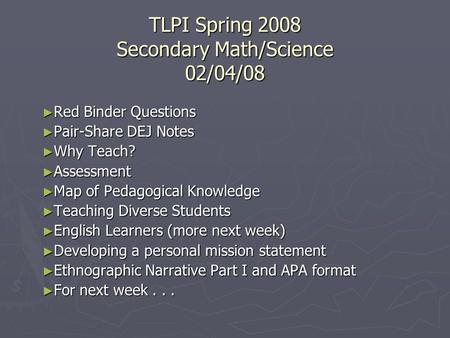 TLPI Spring 2008
Secondary Math/Science
02/04/08

►Red Binder Questions
►Pair-Share DEJ Notes
►Why Teach?
►Assessment
►Map of Pedagogical Knowledge
►Teaching Diverse Students
►English Learners (more next week)
►Developing a personal mission statement
►Ethnographic Narrative Part I and APA format
►For next week . . .